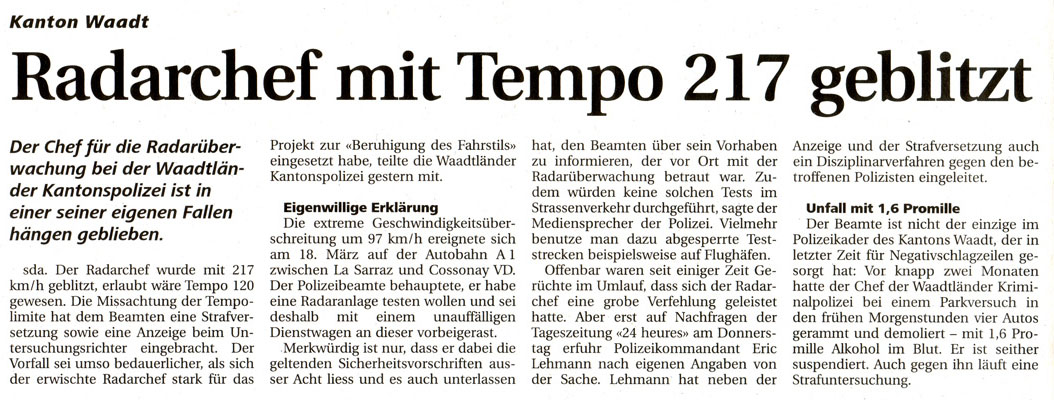 Kanton Waadt

Radarchef mit Tempo 217 geblitzt

Der Chef für die Radarüberwachung bei der Waadtländer Kantonspolizei ist in einer seiner eigenen Fallen hängen geblieben.

sda. Der Radarchef wurde mit 217 km/h geblitzt, erlaubt wäre Tempo 120 gewesen. Die Missachtung der Tempolimite hat dem Beamten eine Strafversetzung sowie eine Anzeige beim Untersuchungsrichter eingebracht. Der Vorfall sei umso bedauerlicher, als sich der erwischte Radarchef stark für das Projekt zur «Beruhigung des Fahrstils» eingesetzt habe, teilte die Waadtländer Kantonspolizei gestern mit.

Eigenwillige Erklärung

Die extreme Geschwindigkeitsüberschreitung um 97 km/h ereignete sich am 18. März auf der Autobahn A 1 zwischen La Sarraz und Cossonay VD. Der Polizeibeamte behauptete, er habe eine Radaranlage testen wollen und sei deshalb mit einem unauffälligen Dienstwagen an dieser vorbeigerast.

Merkwürdig ist nur, dass er dabei die geltenden Sicherheitsvorschriften ausser Acht liess und es auch unterlassen hat, den Beamten über sein Vorhaben zu informieren, der vor Ort mit der Radarüberwachung betraut war. Zudem würden keine solchen Tests im Strassenverkehr durchgeführt, sagte der Mediensprecher der Polizei. Vielmehr benutze man dazu abgesperrte Teststrecken beispielsweise auf Flughäfen.

Offenbar waren seit einiger Zeit Gerüchte im Umlauf, dass sich der Radarchef eine grobe Verfehlung geleistet hatte. Aber erst auf Nachfragen der Tageszeitung «24 heures» am Donnerstag erfuhr Polizeikommandant Eric Lehmann nach eigenen Angaben von der Sache. Lehmann hat neben der Anzeige und der Strafversetzung auch ein Disziplinarverfahren gegen den betroffenen Polizisten eingeleitet.

Unfall mit 1,6 Promille

Der Beamte ist nicht der einzige im Polizeikader des Kantons Waadt, der in letzter Zeit für Negativschlagzeilen gesorgt hat: Vor knapp zwei Monaten hatte der Chef der Waadtländer Kriminalpolizei bei einem Parkversuch in den frühen Morgenstunden vier Autos gerammt und demoliert – mit 1,6 Promille Alkohol im Blut. Er ist seither suspendiert. Auch gegen ihn läuft eine Strafuntersuchung.